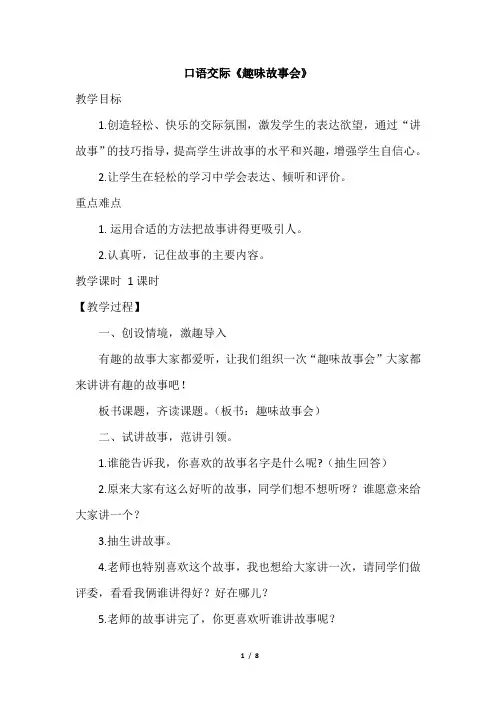 口语交际《趣味故事会》

教学目标

1.创造轻松、快乐的交际氛围，激发学生的表达欲望，通过“讲故事”的技巧指导，提高学生讲故事的水平和兴趣，增强学生自信心。

2.让学生在轻松的学习中学会表达、倾听和评价。

重点难点

1. 运用合适的方法把故事讲得更吸引人。

2.认真听，记住故事的主要内容。

教学课时 1 课时

【教学过程】

一、创设情境，激趣导入

有趣的故事大家都爱听，让我们组织一次“趣味故事会”大家都来讲讲有趣的故事吧！

板书课题，齐读课题。（板书：趣味故事会）

二、试讲故事，范讲引领。

1.谁能告诉我，你喜欢的故事名字是什么呢?（抽生回答）

2.原来大家有这么好听的故事，同学们想不想听呀？谁愿意来给大家讲一个？

3.抽生讲故事。

4.老师也特别喜欢这个故事，我也想给大家讲一次，请同学们做评委，看看我俩谁讲得好？好在哪儿？

5.老师的故事讲完了，你更喜欢听谁讲故事呢？

1 / 8